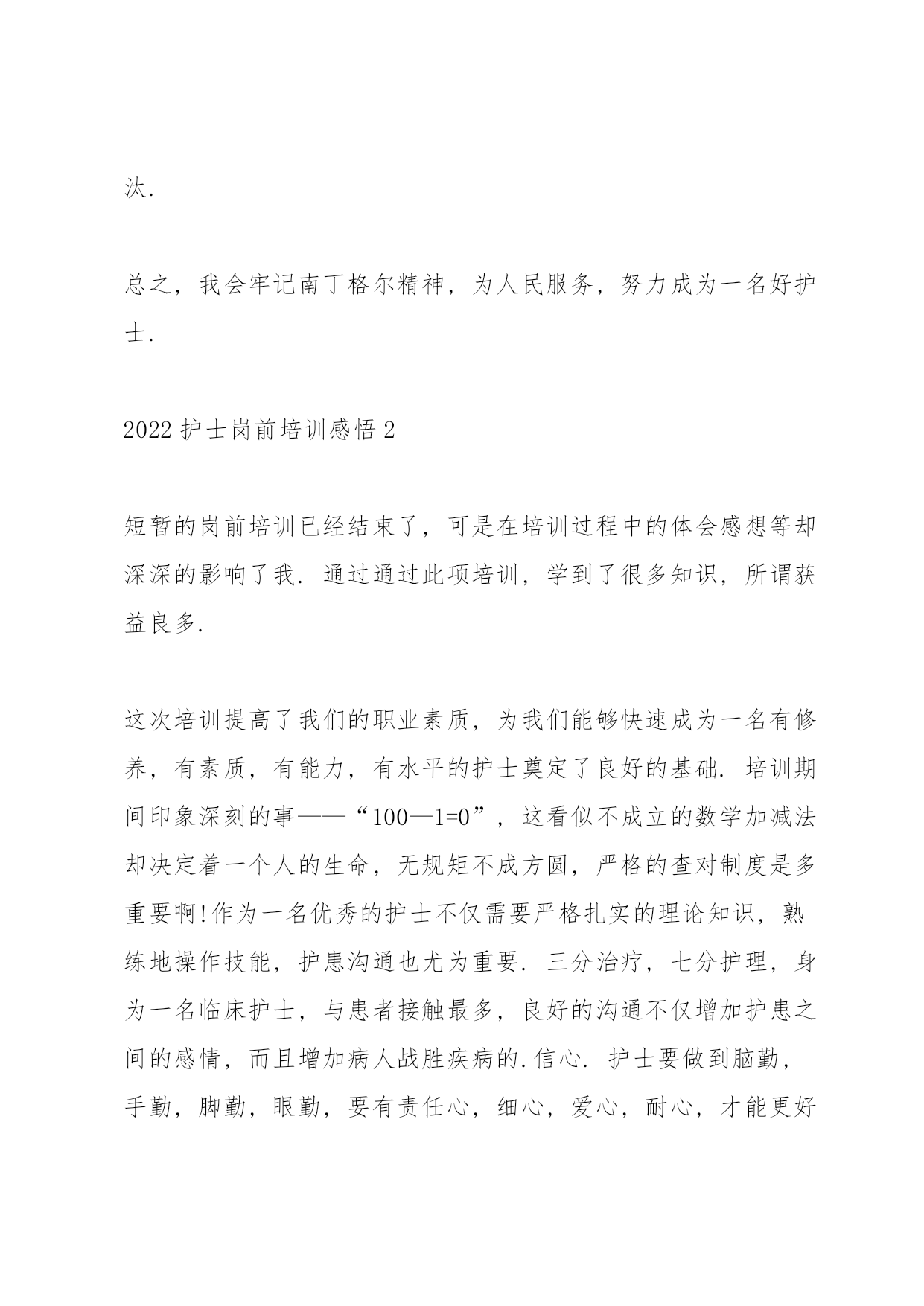 汰.

总之，我会牢记南丁格尔精神，为人民服务，努力成为一名好护士.

2022 护士岗前培训感悟 2

短暂的岗前培训已经结束了，可是在培训过程中的体会感想等却深深的影响了我. 通过通过此项培训，学到了很多知识，所谓获益良多.

这次培训提高了我们的职业素质，为我们能够快速成为一名有修养，有素质，有能力，有水平的护士奠定了良好的基础. 培训期间印象深刻的事——“100—1=0”，这看似不成立的数学加减法却决定着一个人的生命，无规矩不成方圆，严格的查对制度是多重要啊!作为一名优秀的护士不仅需要严格扎实的理论知识，熟练地操作技能，护患沟通也尤为重要. 三分治疗，七分护理，身为一名临床护士，与患者接触最多，良好的沟通不仅增加护患之间的感情，而且增加病人战胜疾病的.信心. 护士要做到脑勤，手勤，脚勤，眼勤，要有责任心，细心，爱心，耐心，才能更好